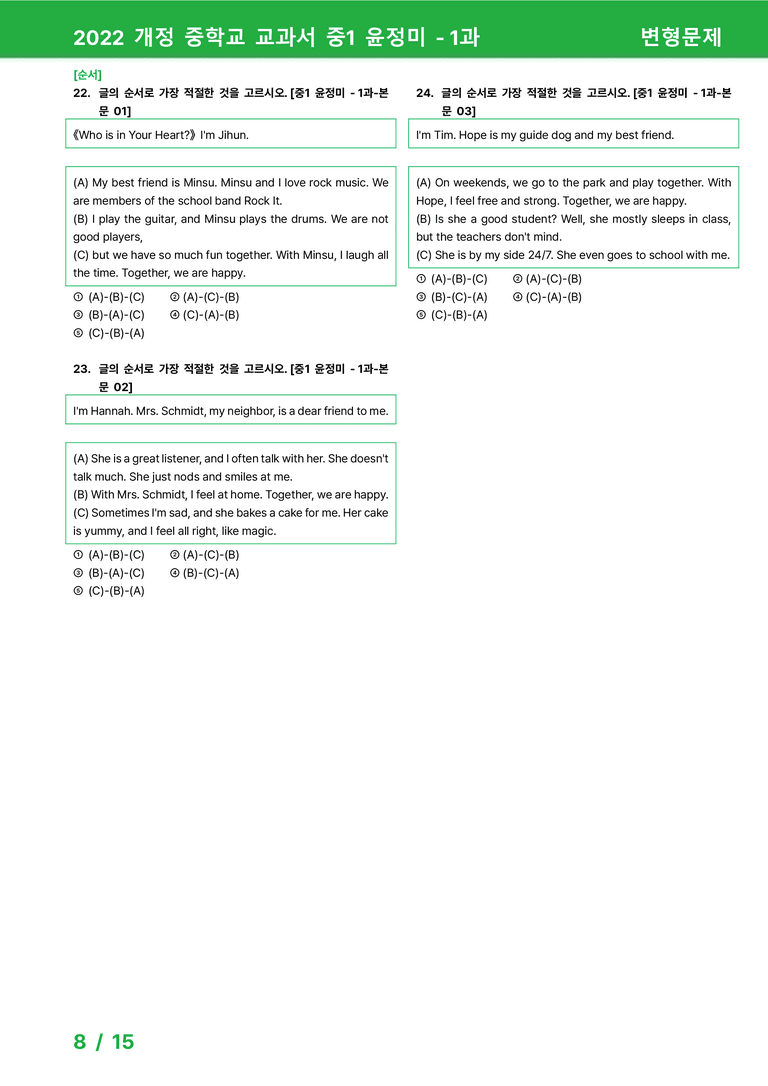 2022 개정 중학교 교과서 중1 윤정미 - 1과 변형문제

[순서]
22. 글의 순서로 가장 적절한 것을 고르시오. [중1 윤정미 - 1과-본문 01]

《Who is in Your Heart?》 I'm Jihun.

(A) My best friend is Minsu. Minsu and I love rock music. We are members of the school band Rock It.
(B) I play the guitar, and Minsu plays the drums. We are not good players,
(C) but we have so much fun together. With Minsu, I laugh all the time. Together, we are happy.

① (A)-(B)-(C) ② (A)-(C)-(B)
③ (B)-(A)-(C) ④ (C)-(A)-(B)
⑤ (C)-(B)-(A)

23. 글의 순서로 가장 적절한 것을 고르시오. [중1 윤정미 - 1과-본문 02]

I'm Hannah. Mrs. Schmidt, my neighbor, is a dear friend to me.

(A) She is a great listener, and I often talk with her. She doesn't talk much. She just nods and smiles at me.
(B) With Mrs. Schmidt, I feel at home. Together, we are happy.
(C) Sometimes I'm sad, and she bakes a cake for me. Her cake is yummy, and I feel all right, like magic.

① (A)-(B)-(C) ② (A)-(C)-(B)
③ (B)-(A)-(C) ④ (B)-(C)-(A)
⑤ (C)-(B)-(A)

24. 글의 순서로 가장 적절한 것을 고르시오. [중1 윤정미 - 1과-본문 03]

I'm Tim. Hope is my guide dog and my best friend.

(A) On weekends, we go to the park and play together. With Hope, I feel free and strong. Together, we are happy.
(B) Is she a good student? Well, she mostly sleeps in class, but the teachers don't mind.
(C) She is by my side 24/7. She even goes to school with me.

① (A)-(B)-(C) ② (A)-(C)-(B)
③ (B)-(C)-(A) ④ (C)-(A)-(B)
⑤ (C)-(B)-(A)

8 / 15